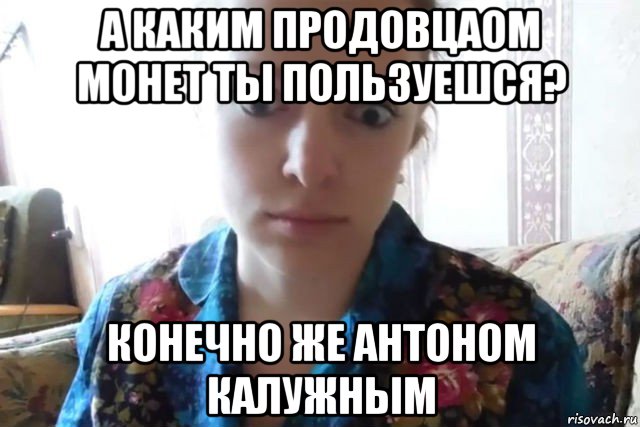 А КАКИМ ПРОДОВЦАОМ МОНЕТ ТЫ ПОЛЬЗУЕШСЯ?

КОНЕЧНО ЖЕ АНТОНОМ КАЛУЖНЫМ

risovach.ru